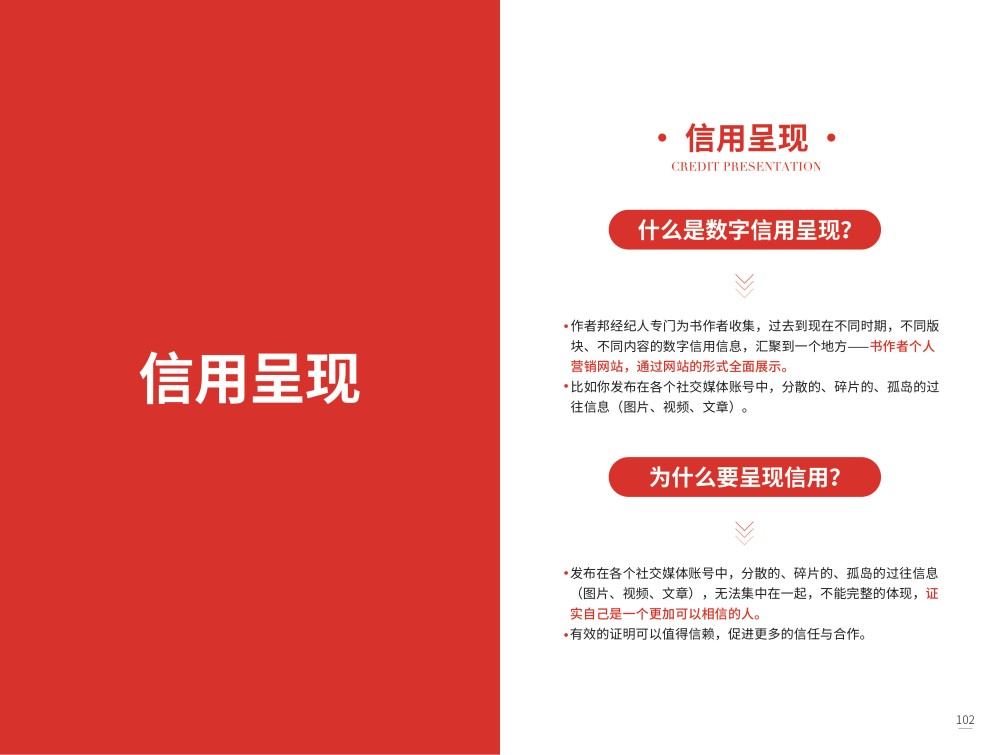 信用呈现

• 信用呈现 •
CREDIT PRESENTATION

什么是数字信用呈现?

• 作者邦经纪人专门为书作者收集，过去到现在不同时期，不同版块、不同内容的数字信用信息，汇聚到一个地方——书作者个人营销网站，通过网站的形式全面展示。
• 比如你发布在各个社交媒体账号中，分散的、碎片的、孤岛的过往信息（图片、视频、文章）。

为什么要呈现信用?

• 发布在各个社交媒体账号中，分散的、碎片的、孤岛的过往信息（图片、视频、文章），无法集中在一起，不能完整的体现，证实自己是一个更加可以相信的人。
• 有效的证明可以值得信赖，促进更多的信任与合作。

102